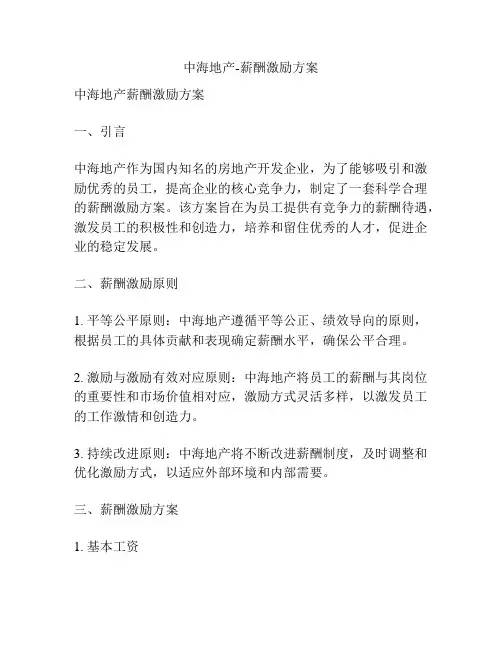 中海地产-薪酬激励方案

中海地产薪酬激励方案

一、引言

中海地产作为国内知名的房地产开发企业，为了能够吸引和激励优秀的员工，提高企业的核心竞争力，制定了一套科学合理的薪酬激励方案。该方案旨在为员工提供有竞争力的薪酬待遇，激发员工的积极性和创造力，培养和留住优秀的人才，促进企业的稳定发展。

二、薪酬激励原则

1. 平等公平原则：中海地产遵循平等公正、绩效导向的原则，根据员工的具体贡献和表现确定薪酬水平，确保公平合理。

2. 激励与激励有效对应原则：中海地产将员工的薪酬与其岗位的重要性和市场价值相对应，激励方式灵活多样，以激发员工的工作激情和创造力。

3. 持续改进原则：中海地产将不断改进薪酬制度，及时调整和优化激励方式，以适应外部环境和内部需要。

三、薪酬激励方案

1. 基本工资